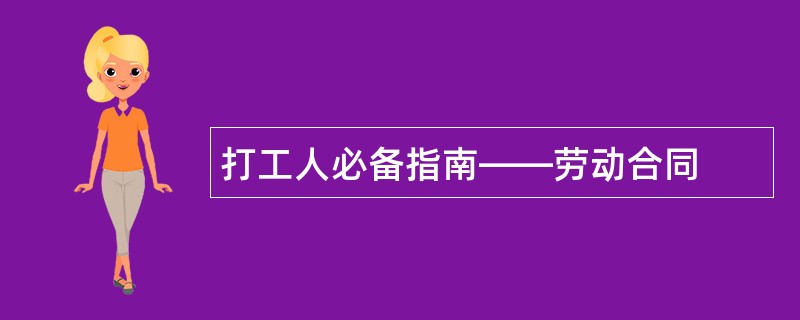 打工人必备指南——劳动合同